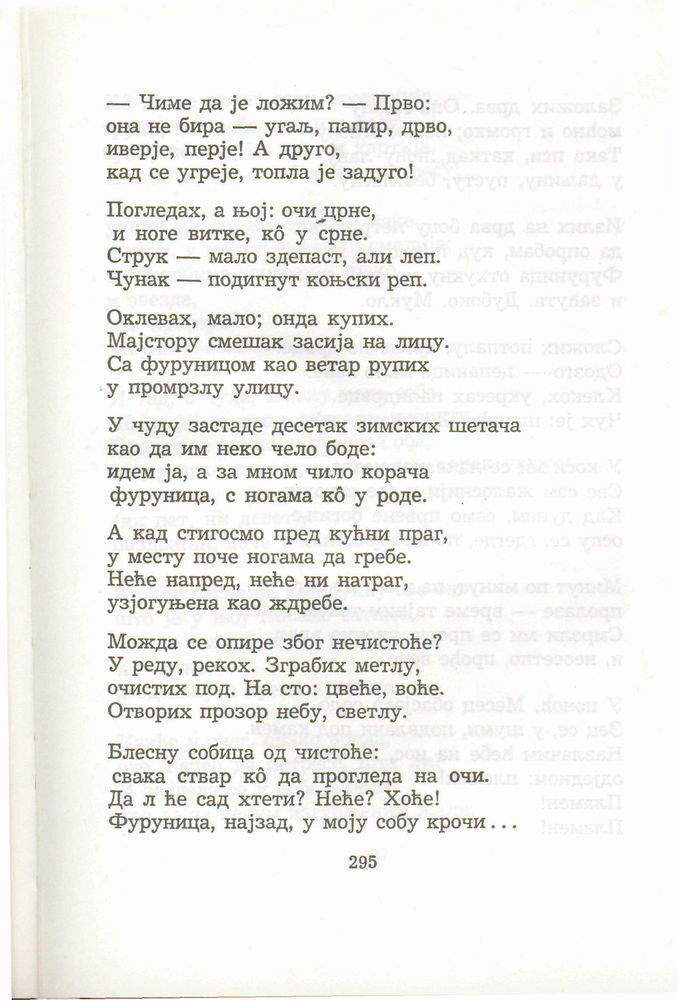 — Чиме да је ложим? — Прво:
она не бира — угаљ, папир, дрво,
иверје, перје! А друго,
кад се угреје, топла је задуго!

Погледах, а њој: очи црне,
и ноге витке, кô у срне.
Струк — мало здепаст, али леп.
Чунак — подигнут коњски реп.

Оклевах, мало; онда купих.
Мајстору смешак засија на лицу.
Са фуруницом као ветар рупих
у промрзлу улицу.

У чуду застаде десетак зимских шетача
као да им неко чело боде:
идем ја, а за мном чило корача
фуруница, с ногама кô у роде.

А кад стигосмо пред кућни праг,
у месту поче ногама да гребе.
Неће напред, неће ни натраг,
узјогуњена као ждребе.

Можда се опире због нечистоће?
У реду, рекох. Зграбих метлу,
очистих под. На сто: цвеће, воће.
Отворих прозор небу, светлу.

Блесну собица од чистоће:
свака ствар кô да прогледа на очи.
Да л ће сад хтети? Неће? Хоће!
Фуруница, најзад, у моју собу крочи...

295